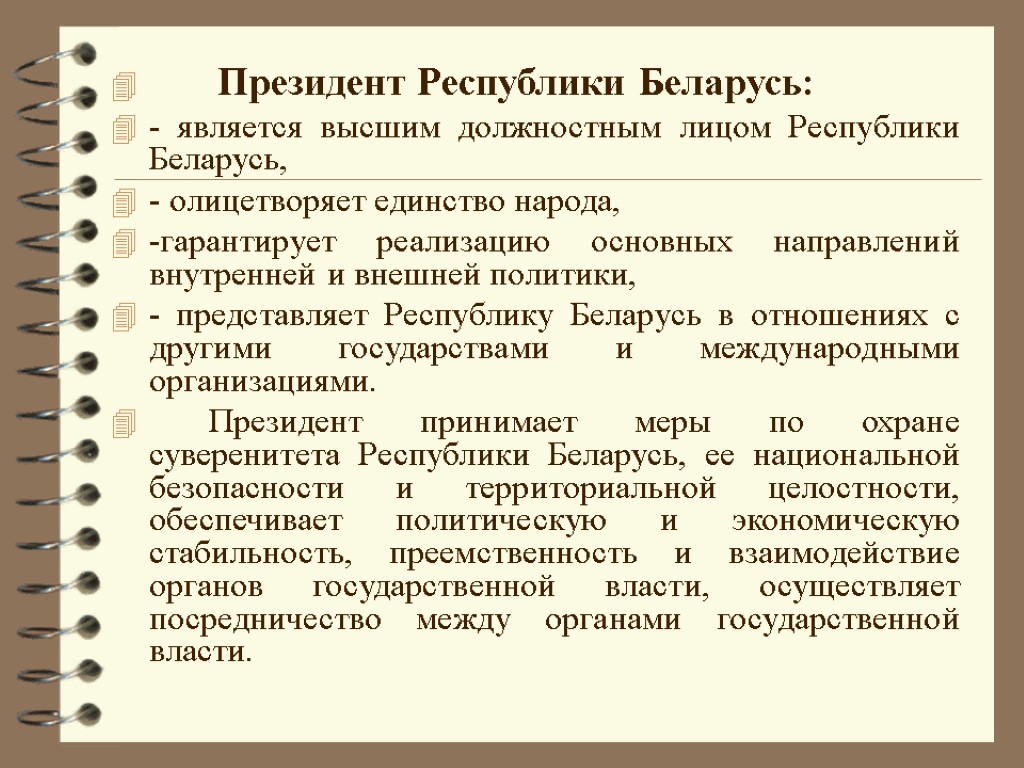 Президент Республики Беларусь:

- является высшим должностным лицом Республики Беларусь,

- олицетворяет единство народа,

-гарантирует реализацию основных направлений внутренней и внешней политики,

- представляет Республику Беларусь в отношениях с другими государствами и международными организациями.

Президент принимает меры по охране суверенитета Республики Беларусь, ее национальной безопасности и территориальной целостности, обеспечивает политическую и экономическую стабильность, преемственность и взаимодействие органов государственной власти, осуществляет посредничество между органами государственной власти.